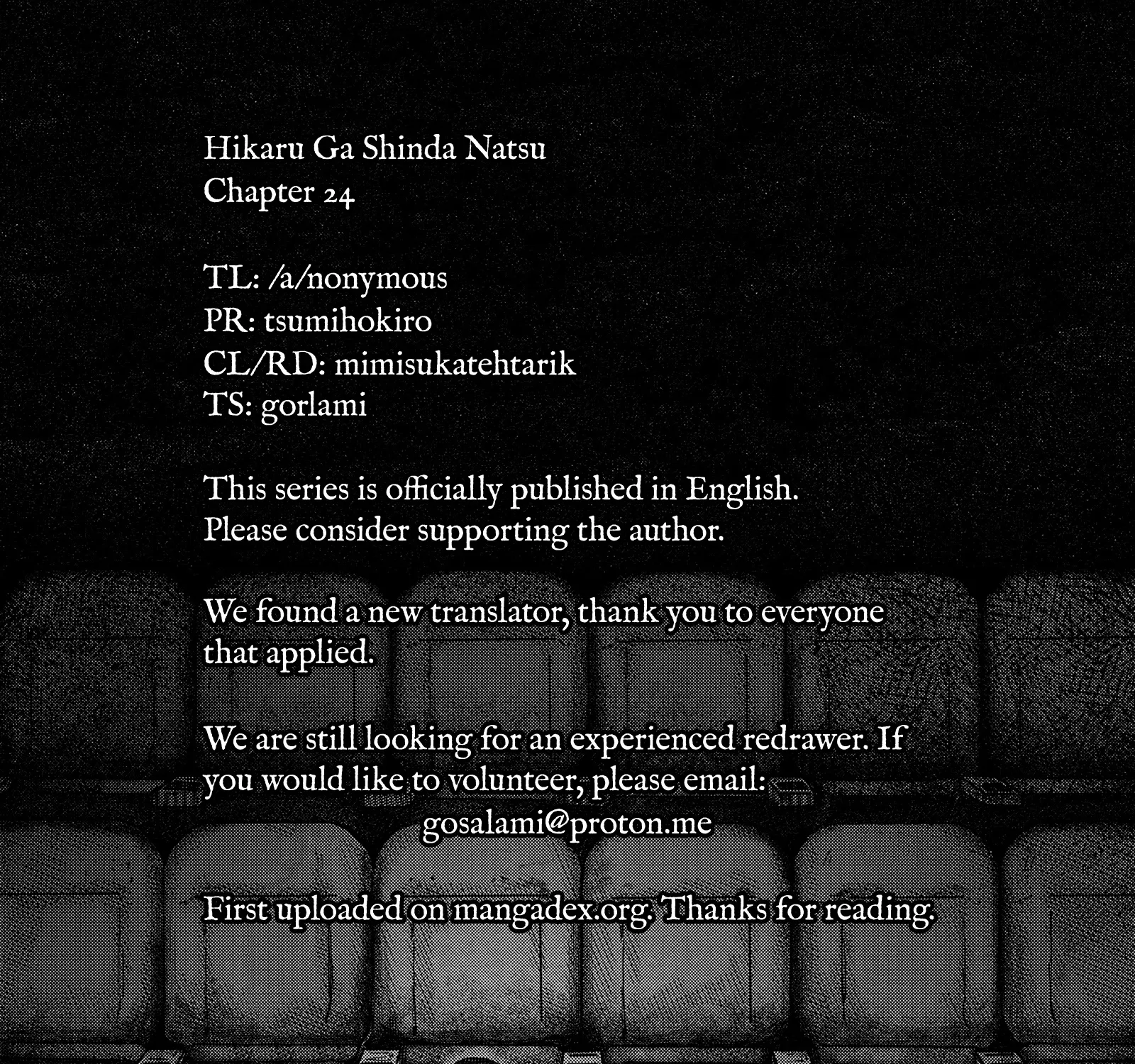 Hikaru Ga Shinda Natsu
Chapter 24

TL: /a/nonymous
PR: tsumihokiro
CL/RD: mimisukatehtarik
TS: gorlami

This series is officially published in English. Please consider supporting the author.

We found a new translator, thank you to everyone that applied.

We are still looking for an experienced redrawer. If you would like to volunteer, please email:
gosalami@proton.me

First uploaded on mangadex.org. Thanks for reading.